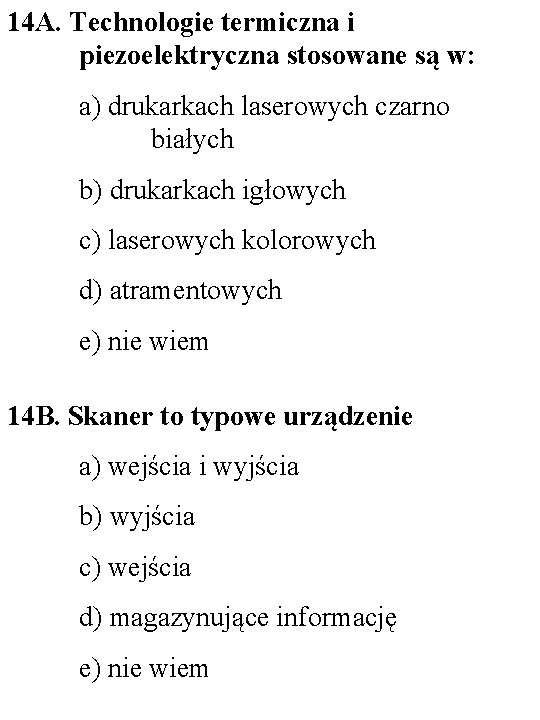 14A. Technologie termiczna i piezoelektryczna stosowane są w:

a) drukarkach laserowych czarno białych

b) drukarkach igłowych

c) laserowych kolorowych

d) atramentowych

e) nie wiem

14B. Skaner to typowe urządzenie

a) wejścia i wyjścia

b) wyjścia

c) wejścia

d) magazynujące informację

e) nie wiem